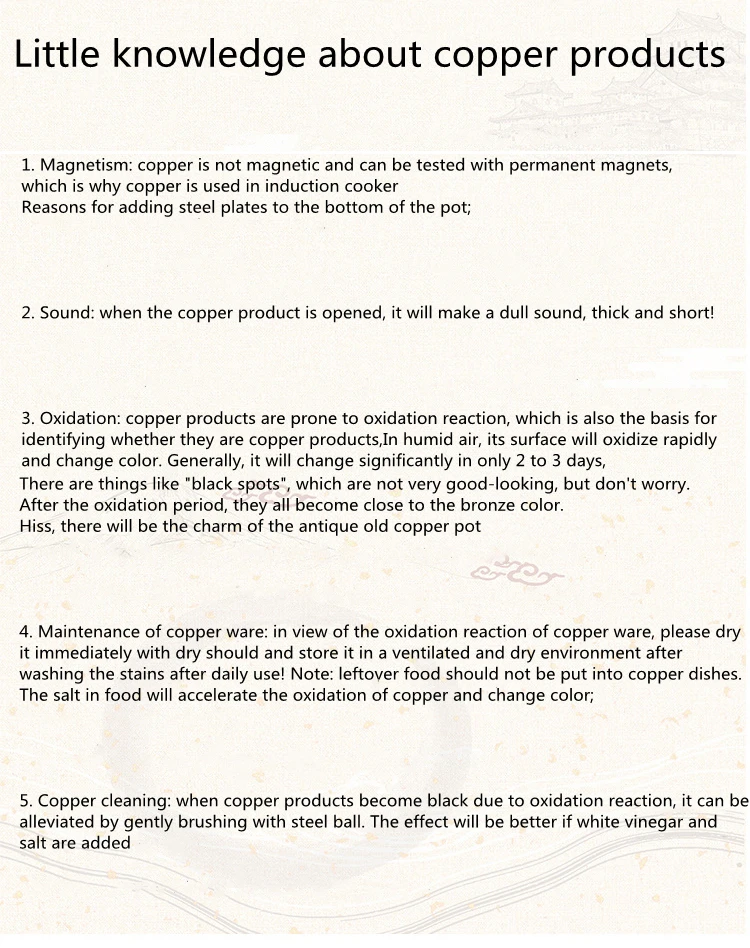 Little knowledge about copper products

1. Magnetism: copper is not magnetic and can be tested with permanent magnets, which is why copper is used in induction cooker
Reasons for adding steel plates to the bottom of the pot;

2. Sound: when the copper product is opened, it will make a dull sound, thick and short!

3. Oxidation: copper products are prone to oxidation reaction, which is also the basis for identifying whether they are copper products,In humid air, its surface will oxidize rapidly and change color. Generally, it will change significantly in only 2 to 3 days,
There are things like "black spots", which are not very good-looking, but don't worry.
After the oxidation period, they all become close to the bronze color.
Hiss, there will be the charm of the antique old copper pot

4. Maintenance of copper ware: in view of the oxidation reaction of copper ware, please dry it immediately with dry should and store it in a ventilated and dry environment after washing the stains after daily use! Note: leftover food should not be put into copper dishes. The salt in food will accelerate the oxidation of copper and change color;

5. Copper cleaning: when copper products become black due to oxidation reaction, it can be alleviated by gently brushing with steel ball. The effect will be better if white vinegar and salt are added